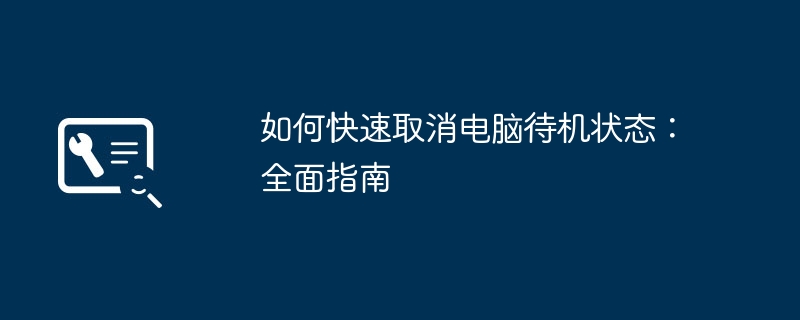 如何快速取消电脑待机状态：全面指南